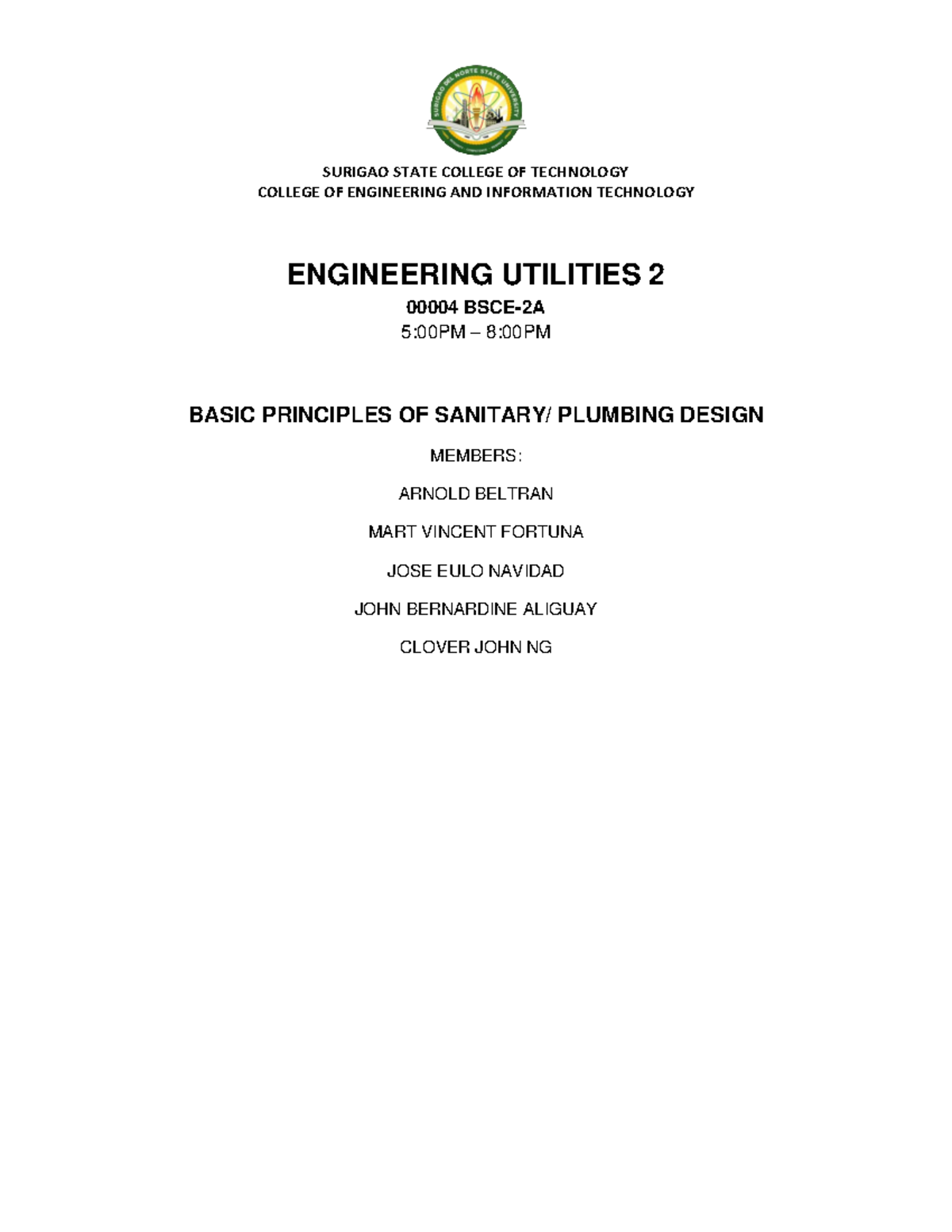 SURIGAO DEL NORTE STATE UNIVERSITY

SURIGAO STATE COLLEGE OF TECHNOLOGY
COLLEGE OF ENGINEERING AND INFORMATION TECHNOLOGY

ENGINEERING UTILITIES 2

00004 BSCE-2A

5:00PM – 8:00PM

BASIC PRINCIPLES OF SANITARY/ PLUMBING DESIGN

MEMBERS:

ARNOLD BELTRAN

MART VINCENT FORTUNA

JOSE EULO NAVIDAD

JOHN BERNARDINE ALIGUAY

CLOVER JOHN NG